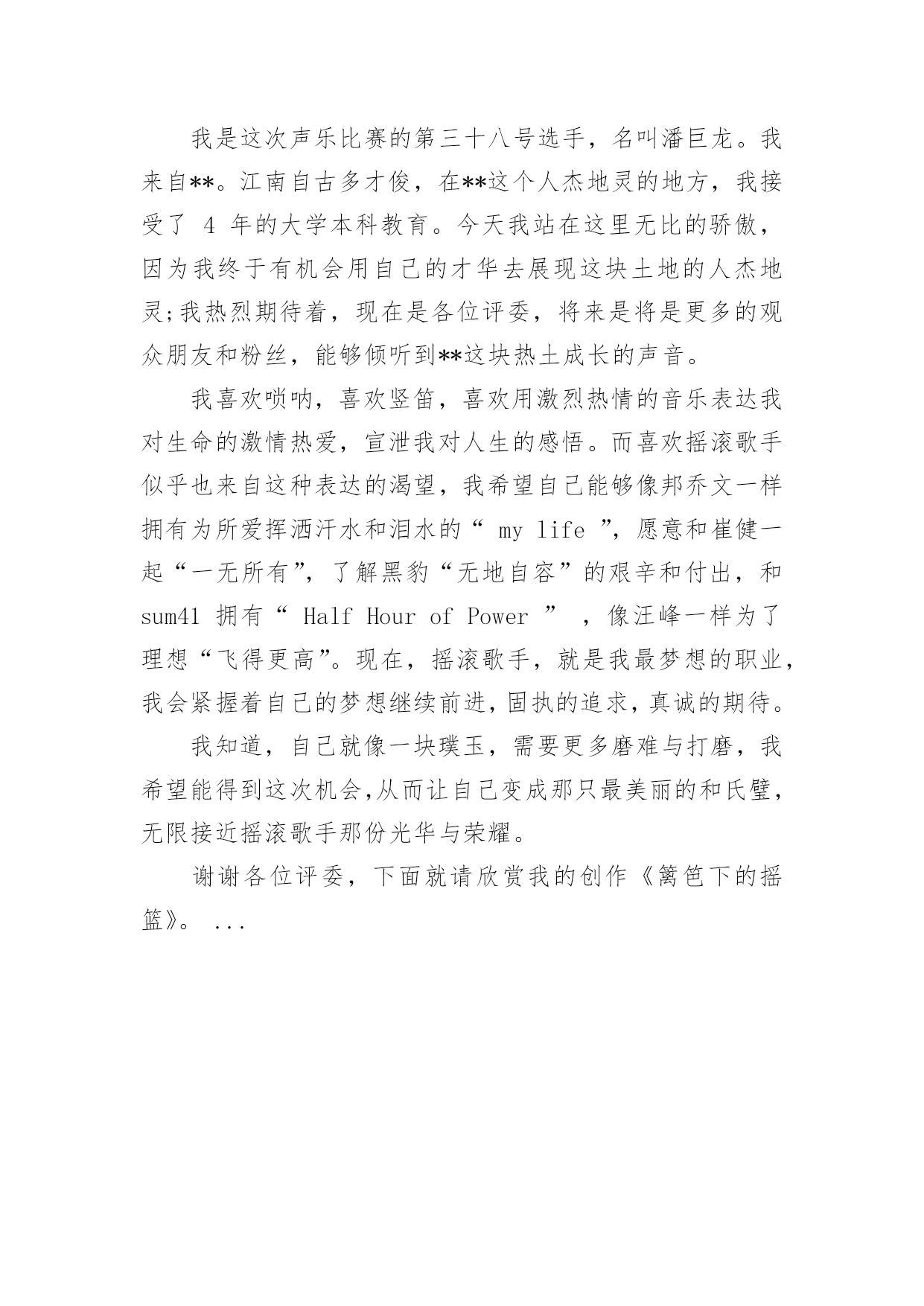 我是这次声乐比赛的第三十八号选手，名叫潘巨龙。我来自**。江南自古多才俊，在**这个人杰地灵的地方，我接受了 4 年的大学本科教育。今天我站在这里无比的骄傲，因为我终于有机会用自己的才华去展现这块土地的人杰地灵;我热烈期待着，现在是各位评委，将来是将是更多的观众朋友和粉丝，能够倾听到**这块热土成长的声音。

我喜欢唢呐，喜欢竖笛，喜欢用激烈热情的音乐表达我对生命的激情热爱，宣泄我对人生的感悟。而喜欢摇滚歌手似乎也来自这种表达的渴望，我希望自己能够像邦乔文一样拥有为所爱挥洒汗水和泪水的“ my life ”，愿意和崔健一起“一无所有”，了解黑豹“无地自容”的艰辛和付出，和 sum41 拥有“ Half Hour of Power ” ，像汪峰一样为了理想“飞得更高”。现在，摇滚歌手，就是我最梦想的职业，我会紧握着自己的梦想继续前进，固执的追求，真诚的期待。

我知道，自己就像一块璞玉，需要更多磨难与打磨，我希望能得到这次机会,从而让自己变成那只最美丽的和氏璧，无限接近摇滚歌手那份光华与荣耀。

谢谢各位评委，下面就请欣赏我的创作《篱笆下的摇篮》。 ...